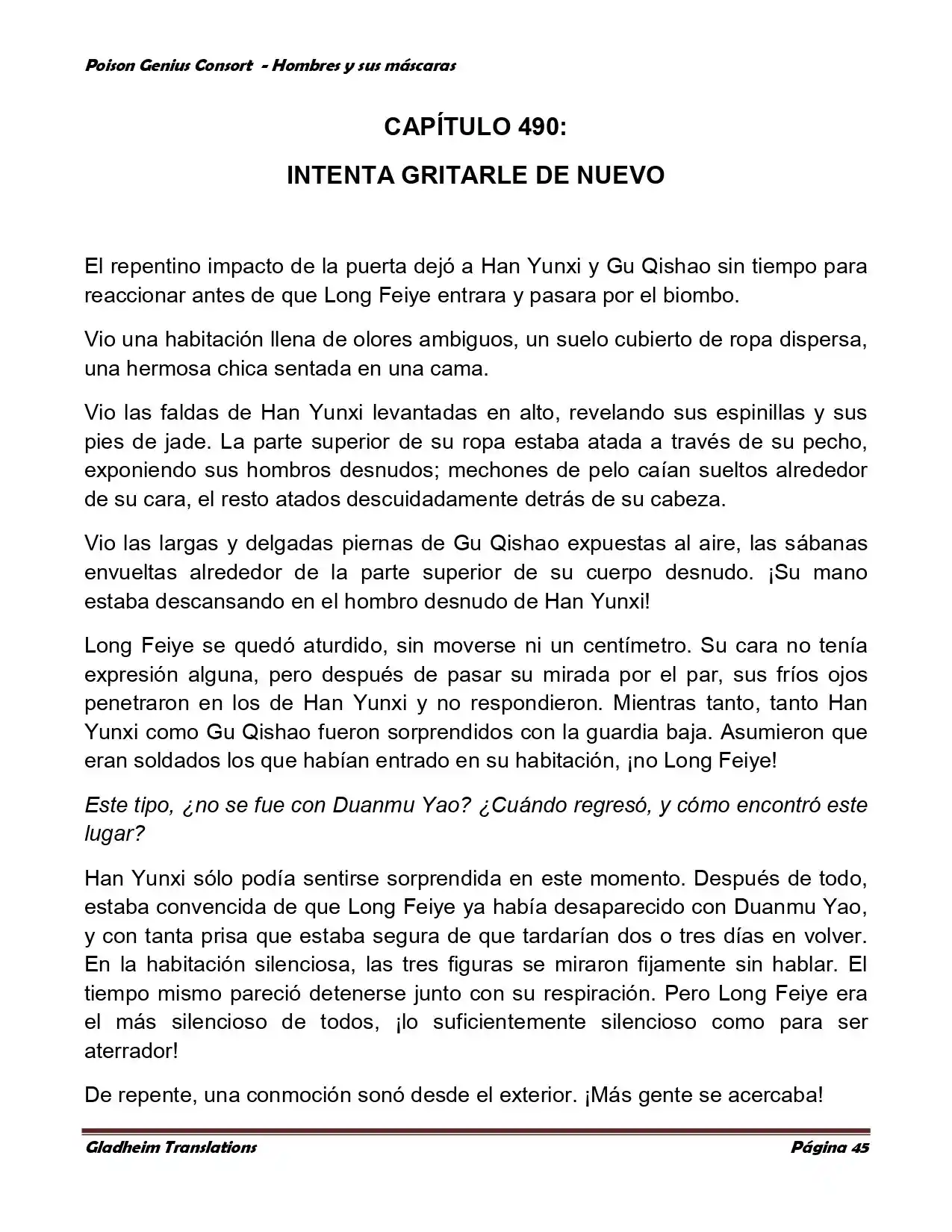 Poison Genius Consort - Hombres y sus máscaras

CAPÍTULO 490:

INTENTA GRITARLE DE NUEVO

El repentino impacto de la puerta dejó a Han Yunxi y Gu Qishao sin tiempo para reaccionar antes de que Long Feiye entrara y pasara por el biombo.

Vio una habitación llena de olores ambiguos, un suelo cubierto de ropa dispersa, una hermosa chica sentada en una cama.

Vio las faldas de Han Yunxi levantadas en alto, revelando sus espinillas y sus pies de jade. La parte superior de su ropa estaba atada a través de su pecho, exponiendo sus hombros desnudos; mechones de pelo caían sueltos alrededor de su cara, el resto atados descuidadamente detrás de su cabeza.

Vio las largas y delgadas piernas de Gu Qishao expuestas al aire, las sábanas envueltas alrededor de la parte superior de su cuerpo desnudo. ¡Su mano estaba descansando en el hombro desnudo de Han Yunxi!

Long Feiye se quedó aturdido, sin moverse ni un centímetro. Su cara no tenía expresión alguna, pero después de pasar su mirada por el par, sus fríos ojos penetraron en los de Han Yunxi y no respondieron. Mientras tanto, tanto Han Yunxi como Gu Qishao fueron sorprendidos con la guardia baja. Asumieron que eran soldados los que habían entrado en su habitación, ¡no Long Feiye!

Este tipo, ¿no se fue con Duanmu Yao? ¿Cuándo regresó, y cómo encontró este lugar?

Han Yunxi sólo podía sentirse sorprendida en este momento. Después de todo, estaba convencida de que Long Feiye ya había desaparecido con Duanmu Yao, y con tanta prisa que estaba segura de que tardarían dos o tres días en volver. En la habitación silenciosa, las tres figuras se miraron fijamente sin hablar. El tiempo mismo pareció detenerse junto con su respiración. Pero Long Feiye era el más silencioso de todos, ¡lo suficientemente silencioso como para ser aterrador!

De repente, una conmoción sonó desde el exterior. ¡Más gente se acercaba!

Gladheim Translations

Página 45